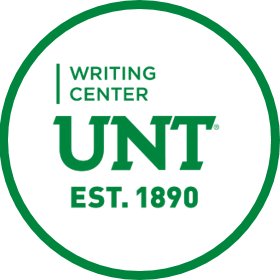 WRITING CENTER

UNT®

EST. 1890